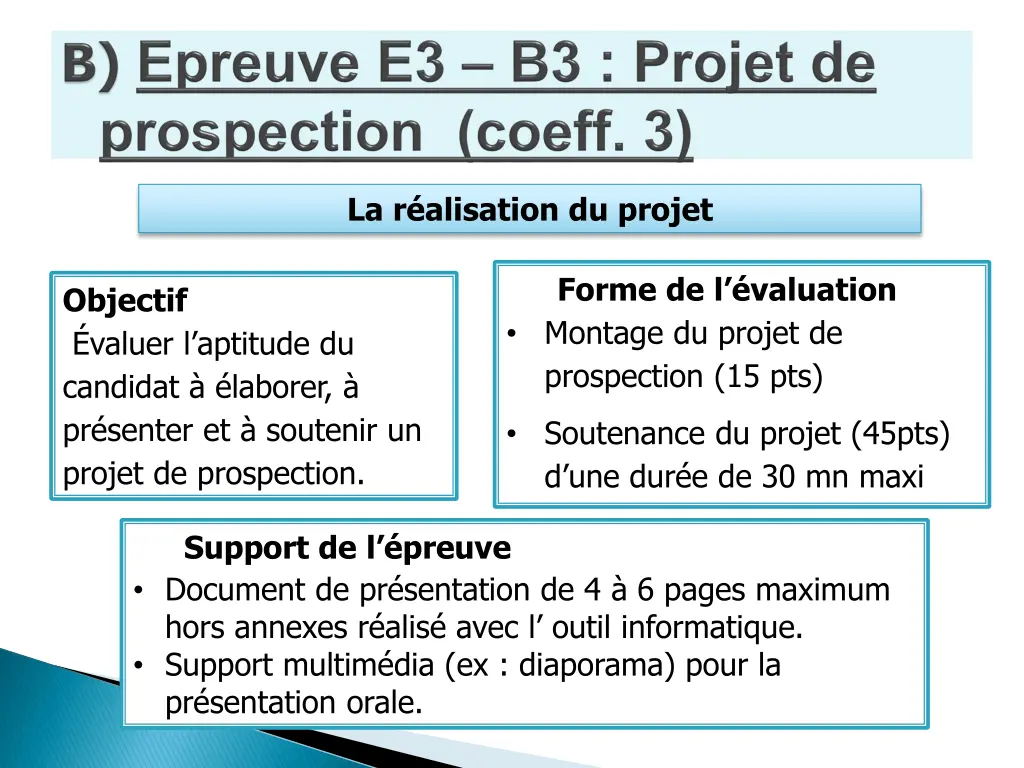 B) Epreuve E3 – B3 : Projet de prospection (coeff. 3)

La réalisation du projet

Objectif
Évaluer l’aptitude du candidat à élaborer, à présenter et à soutenir un projet de prospection.

Forme de l’évaluation
• Montage du projet de prospection (15 pts)
• Soutenance du projet (45pts) d’une durée de 30 mn maxi

Support de l’épreuve
• Document de présentation de 4 à 6 pages maximum hors annexes réalisé avec l’ outil informatique.
• Support multimédia (ex : diaporama) pour la présentation orale.